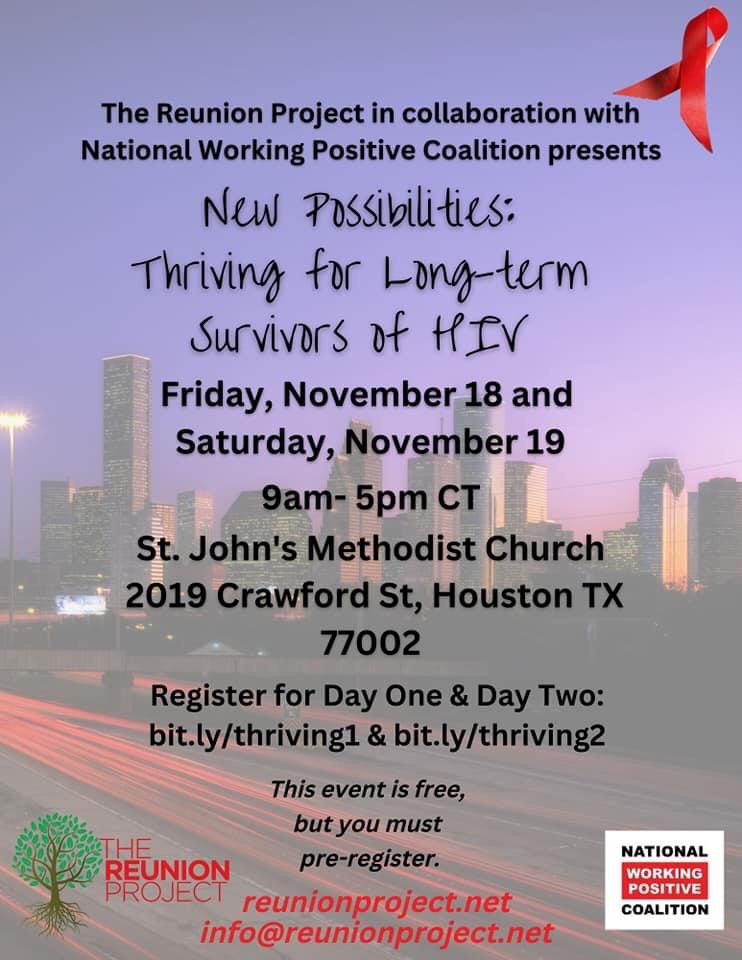 The Reunion Project in collaboration with National Working Positive Coalition presents

New Possibilities:
Thriving for Long-term
Survivors of HIV

Friday, November 18 and
Saturday, November 19

9am- 5pm CT
St. John's Methodist Church
2019 Crawford St, Houston TX
77002

Register for Day One & Day Two:
bit.ly/thriving1 & bit.ly/thriving2

This event is free,
but you must
pre-register.

THE
REUNION
PROJECT

reunionproject.net
info@reunionproject.net

NATIONAL
WORKING
POSITIVE
COALITION